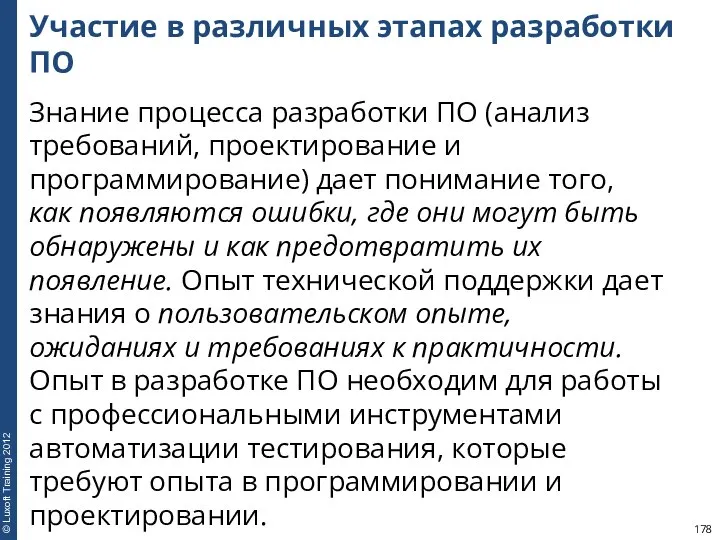 Участие в различных этапах разработки ПО

Знание процесса разработки ПО (анализ требований, проектирование и программирование) дает понимание того, как появляются ошибки, где они могут быть обнаружены и как предотвратить их появление. Опыт технической поддержки дает знания о пользовательском опыте, ожиданиях и требованиях к практичности. Опыт в разработке ПО необходим для работы с профессиональными инструментами автоматизации тестирования, которые требуют опыта в программировании и проектировании.

© Luxoft Training 2012

178